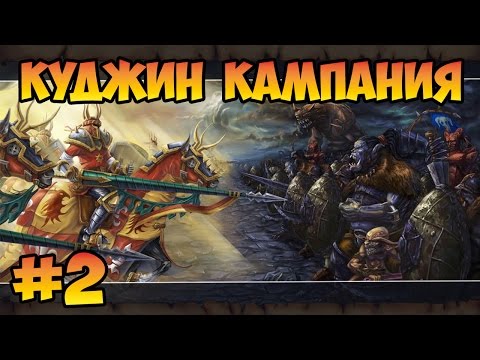 КУДЖИН КАМПАНИЯ

#2